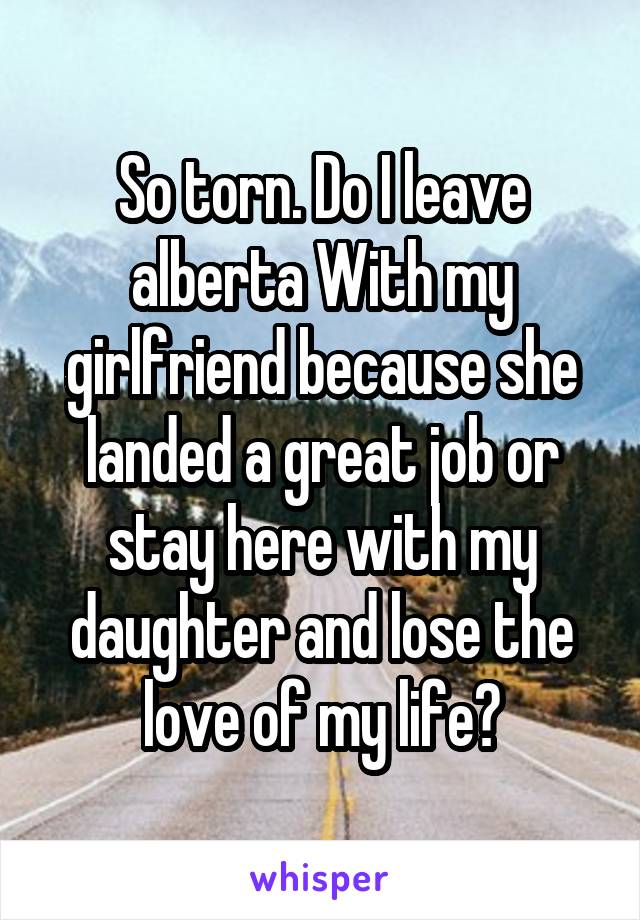 So torn. Do I leave alberta With my girlfriend because she landed a great job or stay here with my daughter and lose the love of my life?

whisper